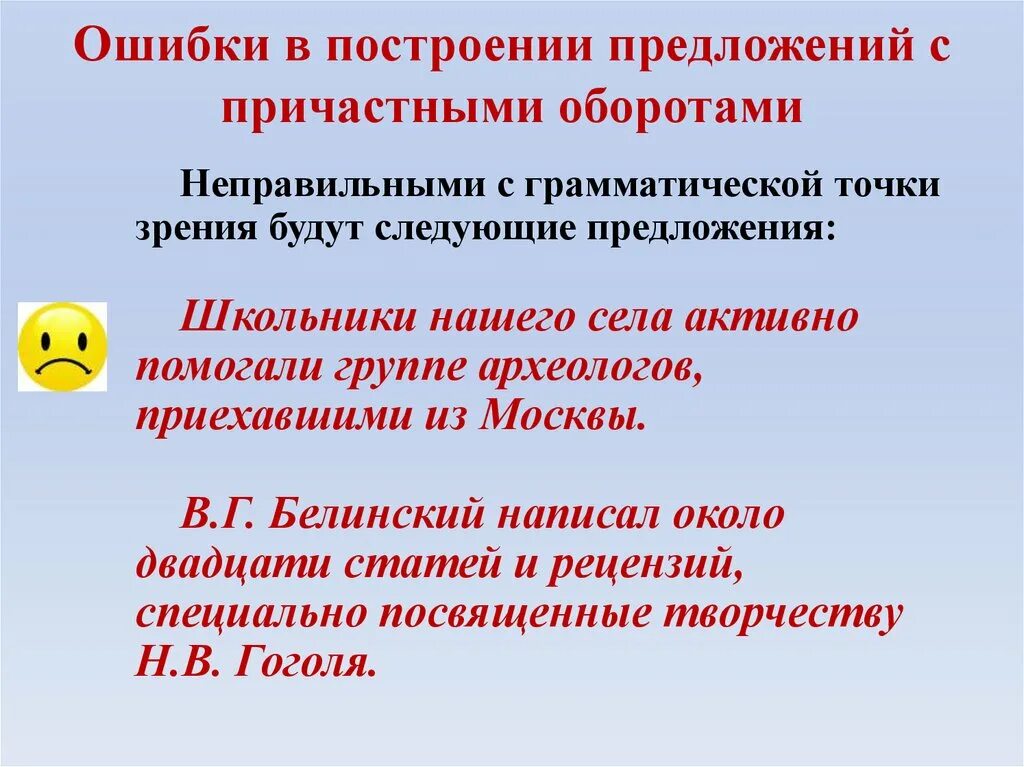 Ошибки в построении предложений с причастными оборотами

Неправильными с грамматической точки зрения будут следующие предложения:

Школьники нашего села активно помогали группе археологов, приехавшими из Москвы.

В.Г. Белинский написал около двадцати статей и рецензий, специально посвященные творчеству Н.В. Гоголя.